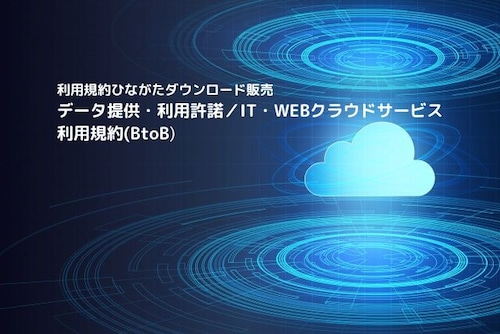 利用規約ひながたダウンロード販売
データ提供・利用許諾／IT・WEBクラウドサービス
利用規約(BtoB)